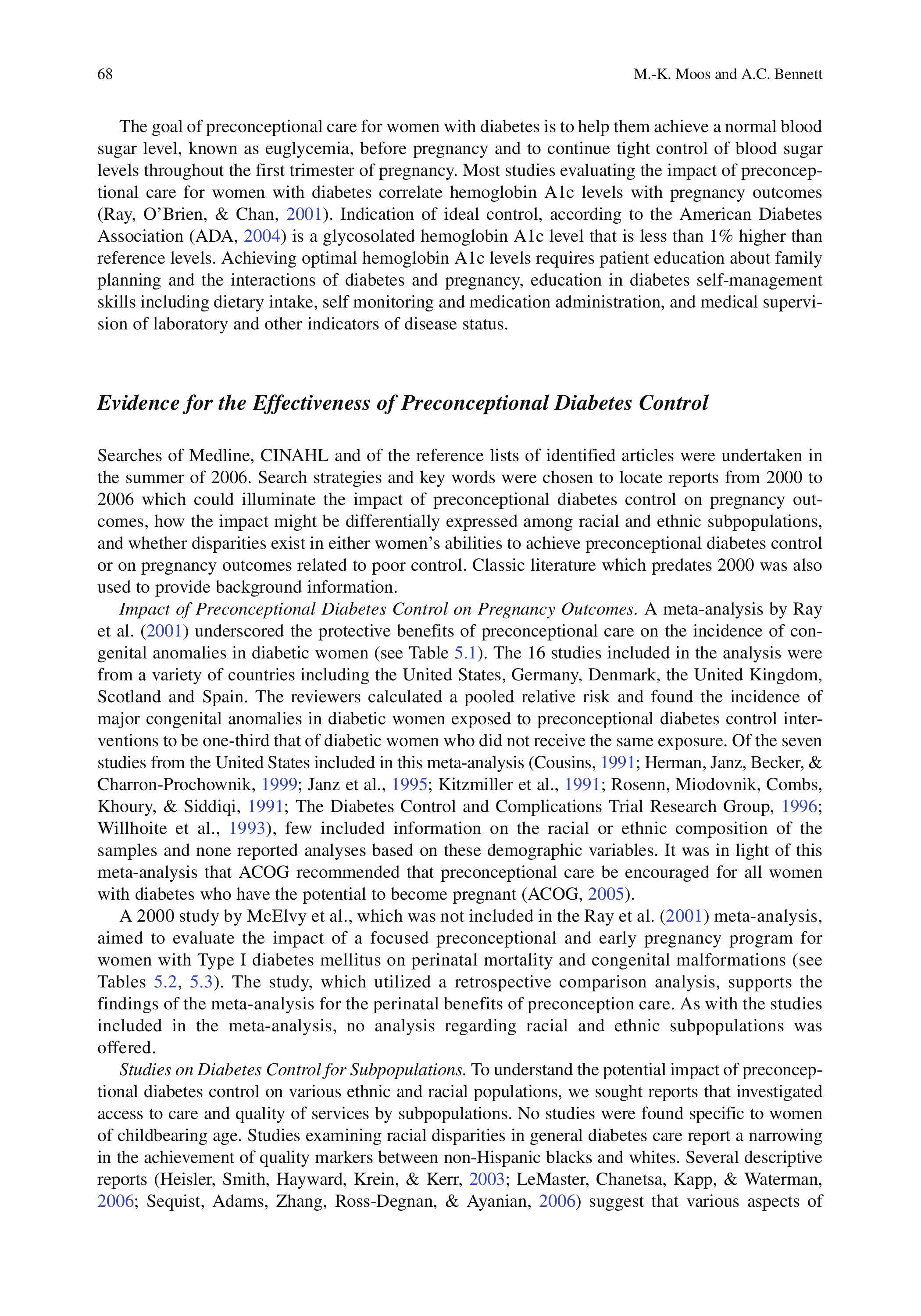 68 M.-K. Moos and A.C. Bennett

The goal of preconceptional care for women with diabetes is to help them achieve a normal blood sugar level, known as euglycemia, before pregnancy and to continue tight control of blood sugar levels throughout the first trimester of pregnancy. Most studies evaluating the impact of preconceptional care for women with diabetes correlate hemoglobin A1c levels with pregnancy outcomes (Ray, O'Brien, & Chan, 2001). Indication of ideal control, according to the American Diabetes Association (ADA, 2004) is a glycosolated hemoglobin A1c level that is less than 1% higher than reference levels. Achieving optimal hemoglobin A1c levels requires patient education about family planning and the interactions of diabetes and pregnancy, education in diabetes self-management skills including dietary intake, self monitoring and medication administration, and medical supervision of laboratory and other indicators of disease status.

Evidence for the Effectiveness of Preconceptional Diabetes Control

Searches of Medline, CINAHL and of the reference lists of identified articles were undertaken in the summer of 2006. Search strategies and key words were chosen to locate reports from 2000 to 2006 which could illuminate the impact of preconceptional diabetes control on pregnancy outcomes, how the impact might be differentially expressed among racial and ethnic subpopulations, and whether disparities exist in either women's abilities to achieve preconceptional diabetes control or on pregnancy outcomes related to poor control. Classic literature which predates 2000 was also used to provide background information.

Impact of Preconceptional Diabetes Control on Pregnancy Outcomes. A meta-analysis by Ray et al. (2001) underscored the protective benefits of preconceptional care on the incidence of congenital anomalies in diabetic women (see Table 5.1). The 16 studies included in the analysis were from a variety of countries including the United States, Germany, Denmark, the United Kingdom, Scotland and Spain. The reviewers calculated a pooled relative risk and found the incidence of major congenital anomalies in diabetic women exposed to preconceptional diabetes control interventions to be one-third that of diabetic women who did not receive the same exposure. Of the seven studies from the United States included in this meta-analysis (Cousins, 1991; Herman, Janz, Becker, & Charron-Prochownik, 1999; Janz et al., 1995; Kitzmiller et al., 1991; Rosenn, Miodovnik, Combs, Khoury, & Siddiqi, 1991; The Diabetes Control and Complications Trial Research Group, 1996; Willhoite et al., 1993), few included information on the racial or ethnic composition of the samples and none reported analyses based on these demographic variables. It was in light of this meta-analysis that ACOG recommended that preconceptional care be encouraged for all women with diabetes who have the potential to become pregnant (ACOG, 2005).

A 2000 study by McElvy et al., which was not included in the Ray et al. (2001) meta-analysis, aimed to evaluate the impact of a focused preconceptional and early pregnancy program for women with Type I diabetes mellitus on perinatal mortality and congenital malformations (see Tables 5.2, 5.3). The study, which utilized a retrospective comparison analysis, supports the findings of the meta-analysis for the perinatal benefits of preconception care. As with the studies included in the meta-analysis, no analysis regarding racial and ethnic subpopulations was offered.

Studies on Diabetes Control for Subpopulations. To understand the potential impact of preconceptional diabetes control on various ethnic and racial populations, we sought reports that investigated access to care and quality of services by subpopulations. No studies were found specific to women of childbearing age. Studies examining racial disparities in general diabetes care report a narrowing in the achievement of quality markers between non-Hispanic blacks and whites. Several descriptive reports (Heisler, Smith, Hayward, Krein, & Kerr, 2003; LeMaster, Chanetsa, Kapp, & Waterman, 2006; Sequist, Adams, Zhang, Ross-Degnan, & Ayanian, 2006) suggest that various aspects of